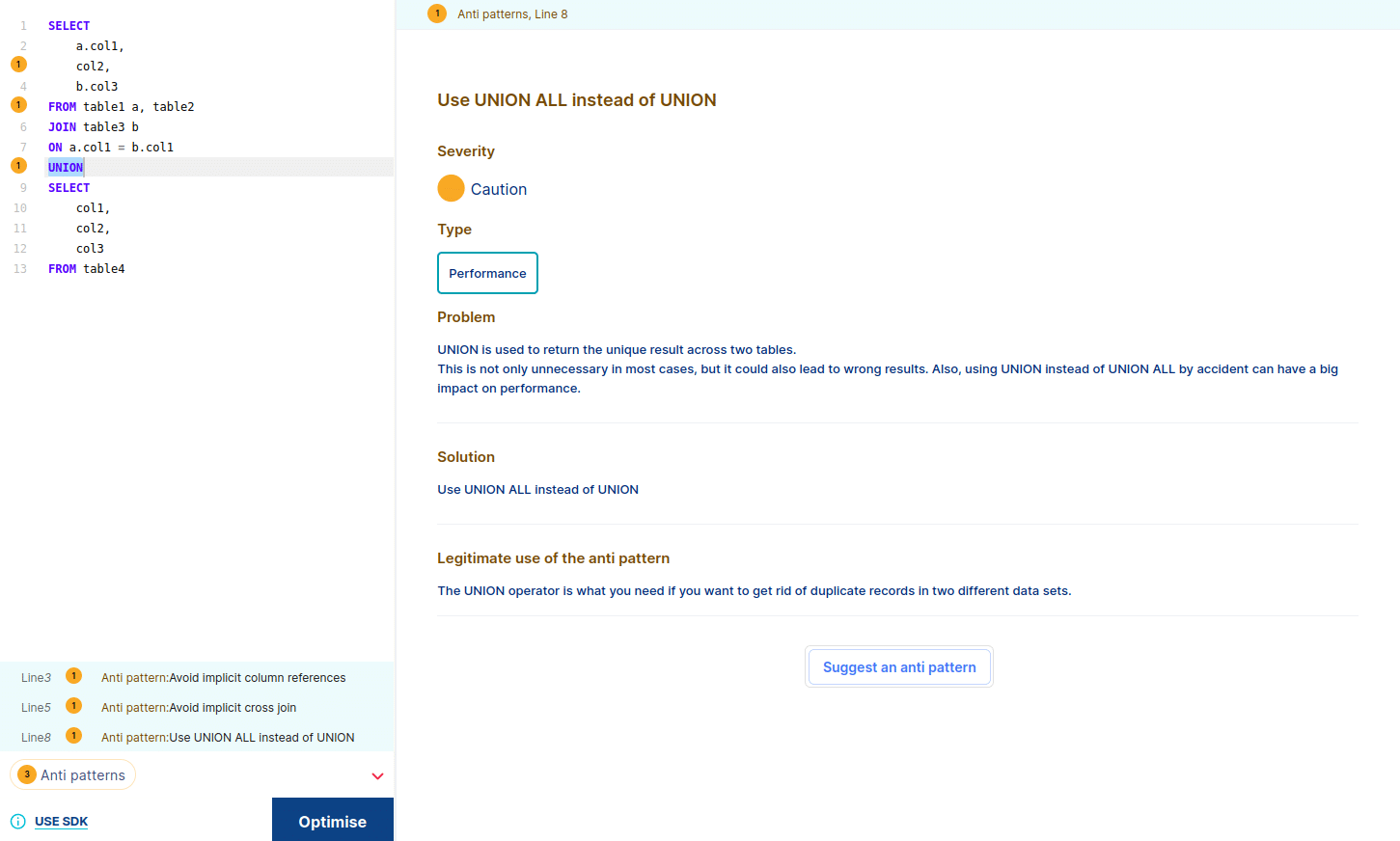 1 SELECT
2 a.col1,
1 col2,
4 b.col3
1 FROM table1 a, table2
6 JOIN table3 b
7 ON a.col1 = b.col1
1 UNION
9 SELECT
10 col1,
11 col2,
12 col3
13 FROM table4

Line3 1 Anti pattern:Avoid implicit column references
Line5 1 Anti pattern:Avoid implicit cross join
Line8 1 Anti pattern:Use UNION ALL instead of UNION

3 Anti patterns

USE SDK

Optimise

1 Anti patterns, Line 8

Use UNION ALL instead of UNION

Severity

Caution

Type

Performance

Problem

UNION is used to return the unique result across two tables.
This is not only unnecessary in most cases, but it could also lead to wrong results. Also, using UNION instead of UNION ALL by accident can have a big impact on performance.

Solution

Use UNION ALL instead of UNION

Legitimate use of the anti pattern

The UNION operator is what you need if you want to get rid of duplicate records in two different data sets.

Suggest an anti pattern